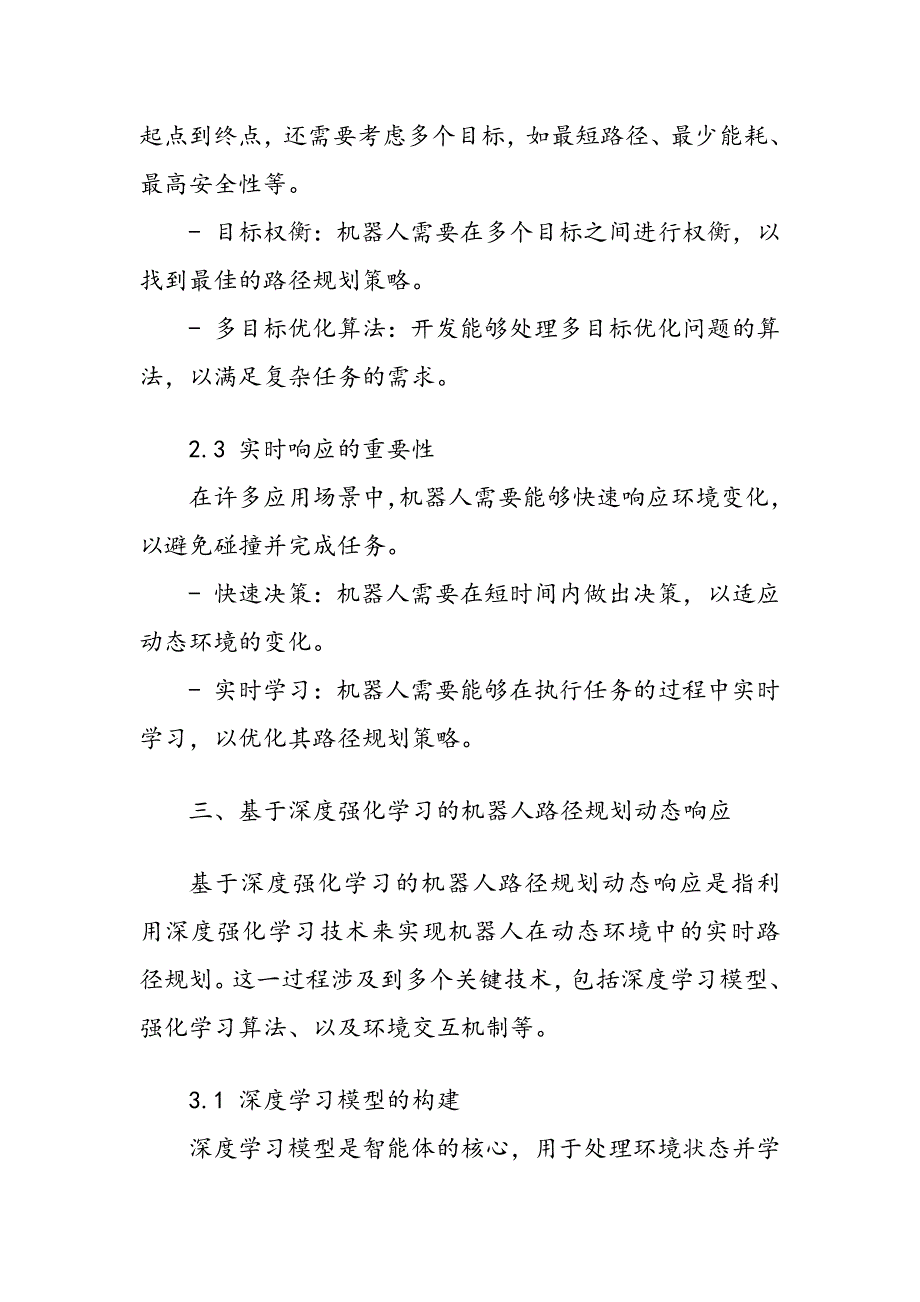 起点到终点，还需要考虑多个目标，如最短路径、最少能耗、最高安全性等。

- 目标权衡：机器人需要在多个目标之间进行权衡，以找到最佳的路径规划策略。

- 多目标优化算法：开发能够处理多目标优化问题的算法，以满足复杂任务的需求。

2.3 实时响应的重要性

在许多应用场景中,机器人需要能够快速响应环境变化，以避免碰撞并完成任务。

- 快速决策：机器人需要在短时间内做出决策，以适应动态环境的变化。

- 实时学习：机器人需要能够在执行任务的过程中实时学习，以优化其路径规划策略。

三、基于深度强化学习的机器人路径规划动态响应

基于深度强化学习的机器人路径规划动态响应是指利用深度强化学习技术来实现机器人在动态环境中的实时路径规划。这一过程涉及到多个关键技术，包括深度学习模型、强化学习算法、以及环境交互机制等。

3.1 深度学习模型的构建

深度学习模型是智能体的核心，用于处理环境状态并学